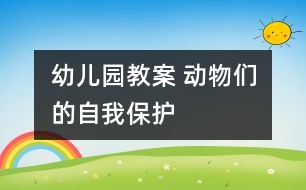 幼儿园教案 动物们的自我保护